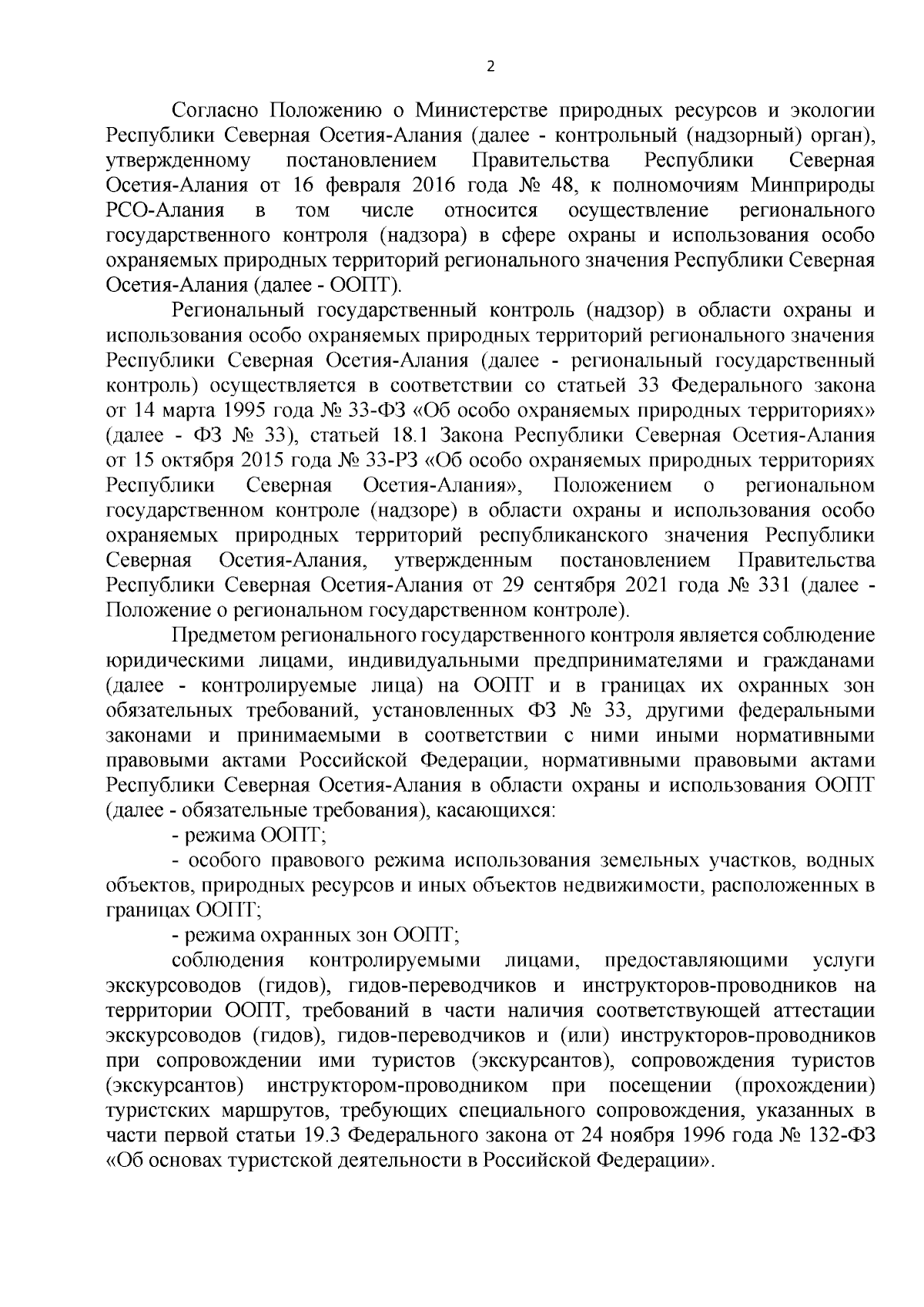 2

Согласно Положению о Министерстве природных ресурсов и экологии Республики Северная Осетия-Алания (далее - контрольный (надзорный) орган), утвержденному постановлением Правительства Республики Северная Осетия-Алания от 16 февраля 2016 года № 48, к полномочиям Минприроды РСО-Алания в том числе относится осуществление регионального государственного контроля (надзора) в сфере охраны и использования особо охраняемых природных территорий регионального значения Республики Северная Осетия-Алания (далее - ООПТ).

Региональный государственный контроль (надзор) в области охраны и использования особо охраняемых природных территорий регионального значения Республики Северная Осетия-Алания (далее - региональный государственный контроль) осуществляется в соответствии со статьей 33 Федерального закона от 14 марта 1995 года № 33-ФЗ «Об особо охраняемых природных территориях» (далее - ФЗ № 33), статьей 18.1 Закона Республики Северная Осетия-Алания от 15 октября 2015 года № 33-РЗ «Об особо охраняемых природных территориях Республики Северная Осетия-Алания», Положением о региональном государственном контроле (надзоре) в области охраны и использования особо охраняемых природных территорий республиканского значения Республики Северная Осетия-Алания, утвержденным постановлением Правительства Республики Северная Осетия-Алания от 29 сентября 2021 года № 331 (далее - Положение о региональном государственном контроле).

Предметом регионального государственного контроля является соблюдение юридическими лицами, индивидуальными предпринимателями и гражданами (далее - контролируемые лица) на ООПТ и в границах их охранных зон обязательных требований, установленных ФЗ № 33, другими федеральными законами и принимаемыми в соответствии с ними иными нормативными правовыми актами Российской Федерации, нормативными правовыми актами Республики Северная Осетия-Алания в области охраны и использования ООПТ (далее - обязательные требования), касающихся:

- режима ООПТ;

- особого правового режима использования земельных участков, водных объектов, природных ресурсов и иных объектов недвижимости, расположенных в границах ООПТ;

- режима охранных зон ООПТ;

соблюдения контролируемыми лицами, предоставляющими услуги экскурсоводов (гидов), гидов-переводчиков и инструкторов-проводников на территории ООПТ, требований в части наличия соответствующей аттестации экскурсоводов (гидов), гидов-переводчиков и (или) инструкторов-проводников при сопровождении ими туристов (экскурсантов), сопровождения туристов (экскурсантов) инструктором-проводником при посещении (прохождении) туристских маршрутов, требующих специального сопровождения, указанных в части первой статьи 19.3 Федерального закона от 24 ноября 1996 года № 132-ФЗ «Об основах туристской деятельности в Российской Федерации».